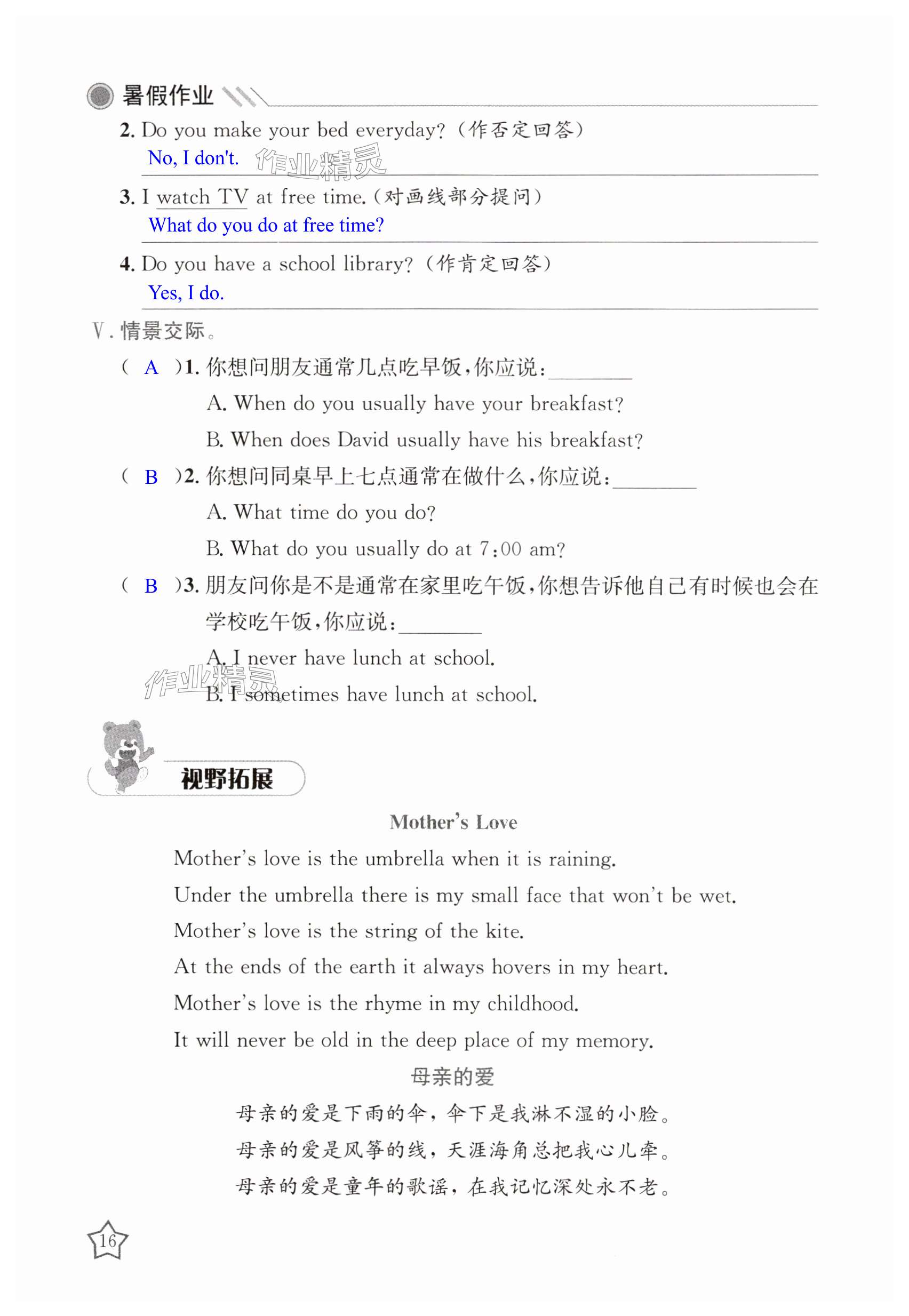 暑假作业

2. Do you make your bed everyday?（作否定回答）
No, I don't.

作业精灵

3. I watch TV at free time.（对画线部分提问）
What do you do at free time?

4. Do you have a school library?（作肯定回答）
Yes, I do.

Ⅴ. 情景交际。

（ A ）1. 你想问朋友通常几点吃早饭，你应说：________
A. When do you usually have your breakfast?
B. When does David usually have his breakfast?

（ B ）2. 你想问同桌早上七点通常在做什么，你应说：________
A. What time do you do?
B. What do you usually do at 7:00 am?

（ B ）3. 朋友问你是不是通常在家里吃午饭，你想告诉他自己有时候也会在学校吃午饭，你应说：________
A. I never have lunch at school.
B. I sometimes have lunch at school.

作业精灵

视野拓展

Mother's Love

Mother's love is the umbrella when it is raining.
Under the umbrella there is my small face that won't be wet.
Mother's love is the string of the kite.
At the ends of the earth it always hovers in my heart.
Mother's love is the rhyme in my childhood.
It will never be old in the deep place of my memory.

母亲的爱

母亲的爱是下雨的伞，伞下是我淋不湿的小脸。
母亲的爱是风筝的线，天涯海角总把我心儿牵。
母亲的爱是童年的歌谣，在我记忆深处永不老。

16